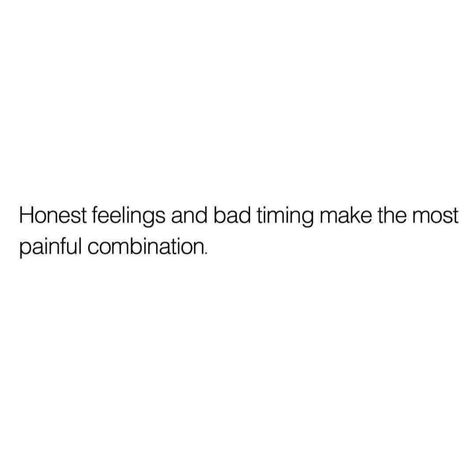 Honest feelings and bad timing make the most painful combination.